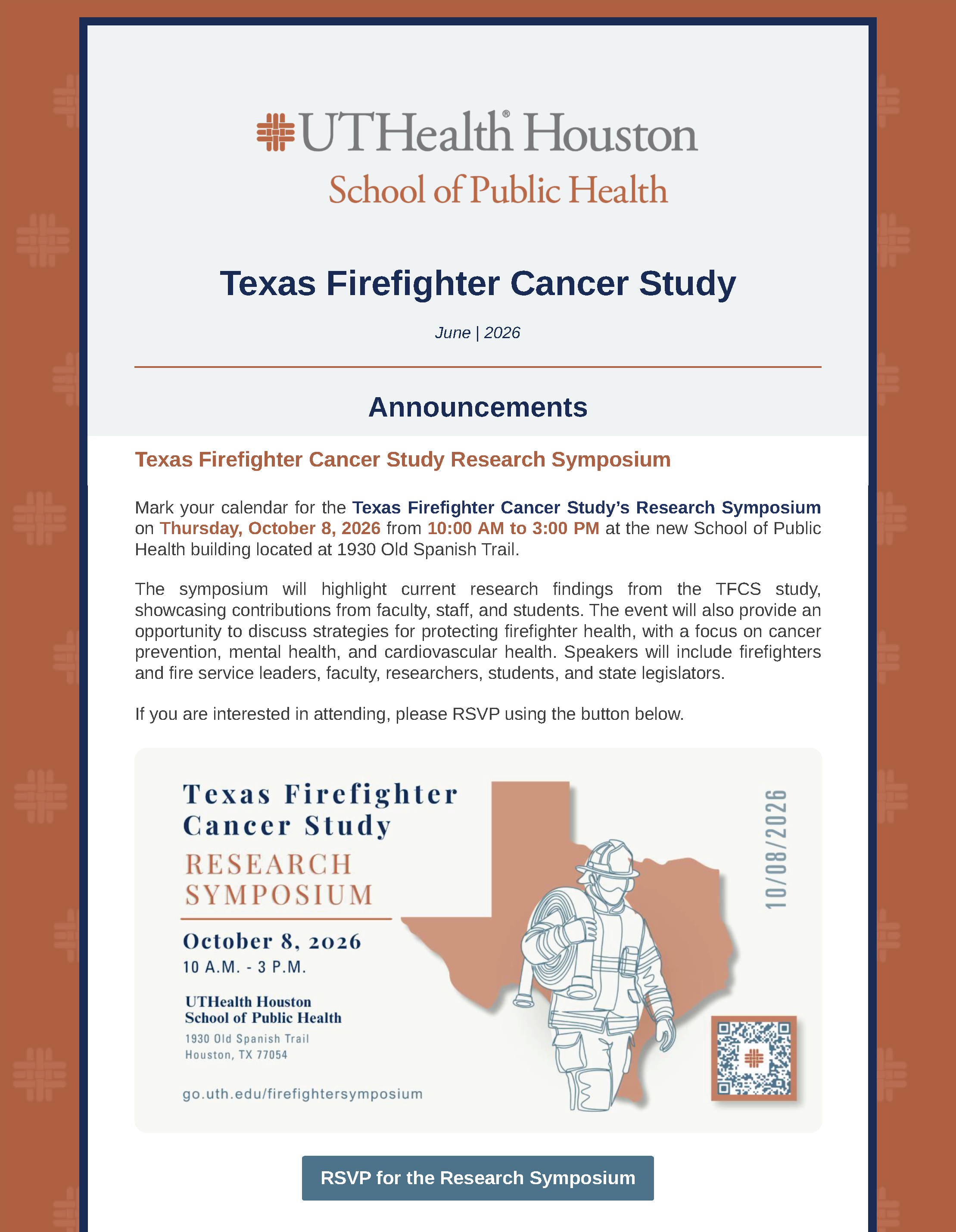 UTHealth® Houston
School of Public Health

Texas Firefighter Cancer Study

June | 2026

Announcements

Texas Firefighter Cancer Study Research Symposium

Mark your calendar for the Texas Firefighter Cancer Study's Research Symposium on Thursday, October 8, 2026 from 10:00 AM to 3:00 PM at the new School of Public Health building located at 1930 Old Spanish Trail.

The symposium will highlight current research findings from the TFCS study, showcasing contributions from faculty, staff, and students. The event will also provide an opportunity to discuss strategies for protecting firefighter health, with a focus on cancer prevention, mental health, and cardiovascular health. Speakers will include firefighters and fire service leaders, faculty, researchers, students, and state legislators.

If you are interested in attending, please RSVP using the button below.

Texas Firefighter Cancer Study
RESEARCH SYMPOSIUM
October 8, 2026
10 A.M. - 3 P.M.
UTHealth Houston
School of Public Health
1930 Old Spanish Trail
Houston, TX 77054
go.uth.edu/firefightersymposium

10/08/2026

RSVP for the Research Symposium